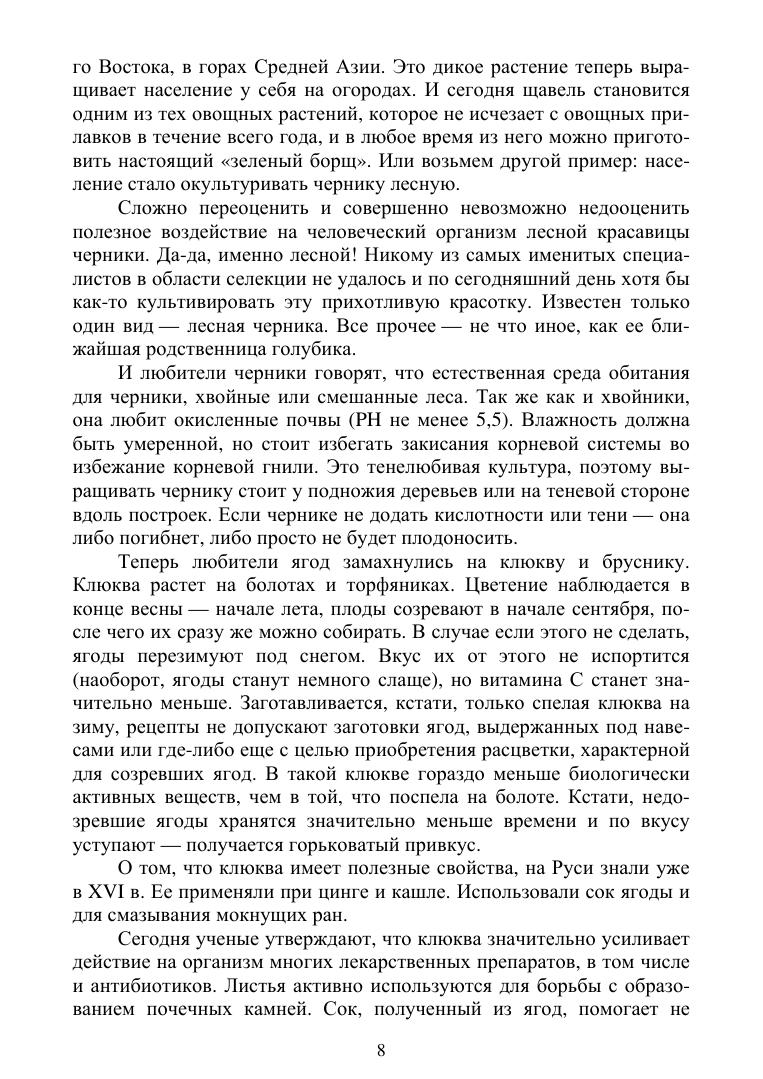 го Востока, в горах Средней Азии. Это дикое растение теперь выращивает население у себя на огородах. И сегодня щавель становится одним из тех овощных растений, которое не исчезает с овощных прилавков в течение всего года, и в любое время из него можно приготовить настоящий «зеленый борщ». Или возьмем другой пример: население стало окультуривать чернику лесную.

Сложно переоценить и совершенно невозможно недооценить полезное воздействие на человеческий организм лесной красавицы черники. Да-да, именно лесной! Никому из самых именитых специалистов в области селекции не удалось и по сегодняшний день хотя бы как-то культивировать эту прихотливую красотку. Известен только один вид — лесная черника. Все прочее — не что иное, как ее ближайшая родственница голубика.

И любители черники говорят, что естественная среда обитания для черники, хвойные или смешанные леса. Так же как и хвойники, она любит окисленные почвы (PH не менее 5,5). Влажность должна быть умеренной, но стоит избегать закисания корневой системы во избежание корневой гнили. Это тенелюбивая культура, поэтому выращивать чернику стоит у подножия деревьев или на теневой стороне вдоль построек. Если чернике не додать кислотности или тени — она либо погибнет, либо просто не будет плодоносить.

Теперь любители ягод замахнулись на клюкву и бруснику. Клюква растет на болотах и торфяниках. Цветение наблюдается в конце весны — начале лета, плоды созревают в начале сентября, после чего их сразу же можно собирать. В случае если этого не сделать, ягоды перезимуют под снегом. Вкус их от этого не испортится (наоборот, ягоды станут немного слаще), но витамина С станет значительно меньше. Заготавливается, кстати, только спелая клюква на зиму, рецепты не допускают заготовки ягод, выдержанных под навесами или где-либо еще с целью приобретения расцветки, характерной для созревших ягод. В такой клюкве гораздо меньше биологически активных веществ, чем в той, что поспела на болоте. Кстати, недозревшие ягоды хранятся значительно меньше времени и по вкусу уступают — получается горьковатый привкус.

О том, что клюква имеет полезные свойства, на Руси знали уже в XVI в. Ее применяли при цинге и кашле. Использовали сок ягоды и для смазывания мокнущих ран.

Сегодня ученые утверждают, что клюква значительно усиливает действие на организм многих лекарственных препаратов, в том числе и антибиотиков. Листья активно используются для борьбы с образованием почечных камней. Сок, полученный из ягод, помогает не

8